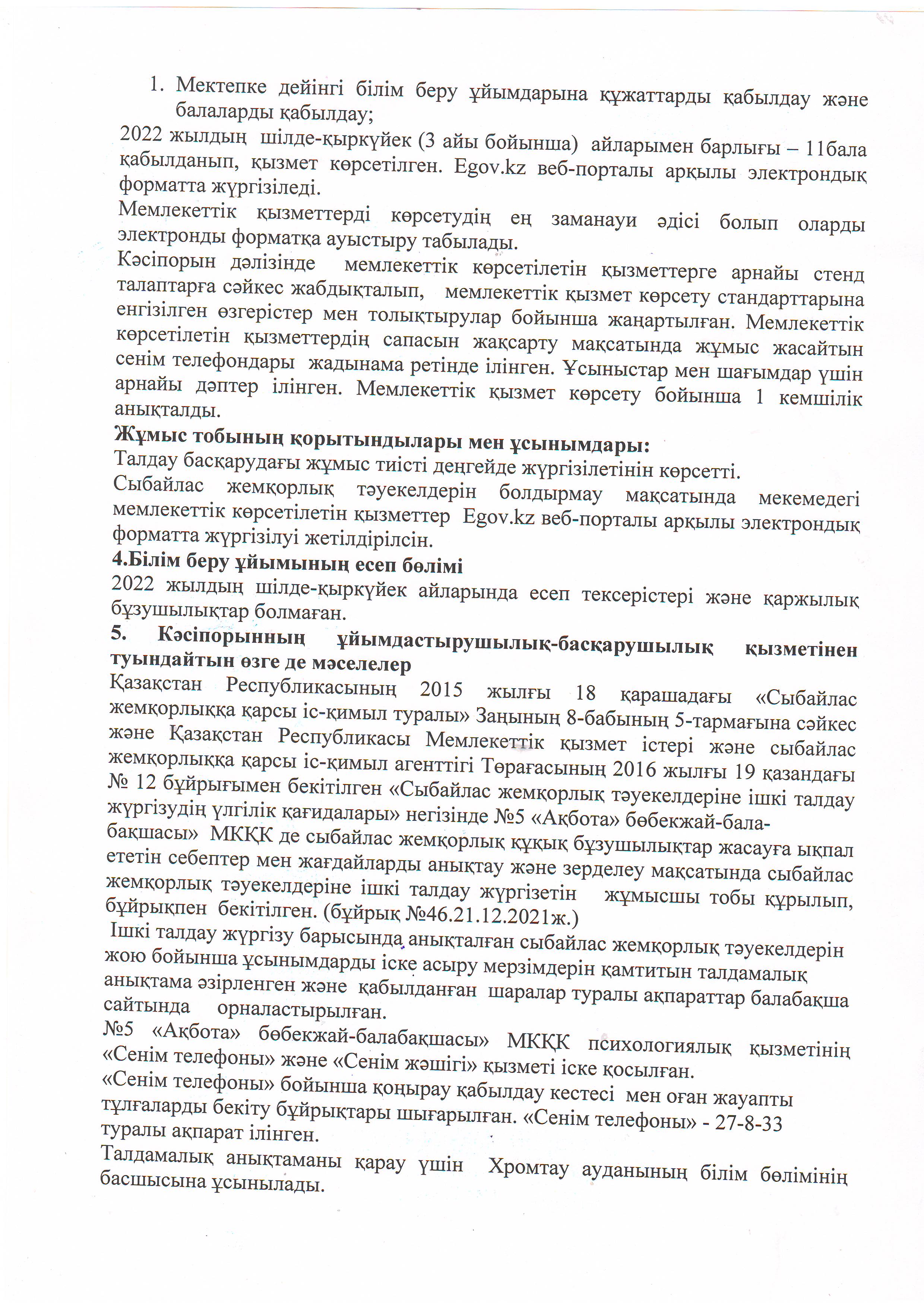 1. Мектепке дейінгі білім беру ұйымдарына құжаттарды қабылдау және балаларды қабылдау;

2022 жылдың шілде-қыркүйек (3 айы бойынша) айларымен барлығы – 11бала қабылданып, қызмет көрсетілген. Egov.kz веб-порталы арқылы электрондық форматта жүргізіледі.

Мемлекеттік қызметтерді көрсетудің ең заманауи әдісі болып оларды электронды форматқа ауыстыру табылады.

Кәсіпорын дәлізінде мемлекеттік көрсетілетін қызметтерге арнайы стенд талаптарға сәйкес жабдықталып, мемлекеттік қызмет көрсету стандарттарына енгізілген өзгерістер мен толықтырулар бойынша жаңартылған. Мемлекеттік көрсетілетін қызметтердің сапасын жақсарту мақсатында жұмыс жасайтын сенім телефондары жадынама ретінде ілінген. Ұсыныстар мен шағымдар үшін арнайы дәптер ілінген. Мемлекеттік қызмет көрсету бойынша 1 кемшілік анықталды.

Жұмыс тобының қорытындылары мен ұсынымдары:

Талдау басқарудағы жұмыс тиісті деңгейде жүргізілетінін көрсетті.

Сыбайлас жемқорлық тәуекелдерін болдырмау мақсатында мекемедегі мемлекеттік көрсетілетін қызметтер Egov.kz веб-порталы арқылы электрондық форматта жүргізілуі жетілдірілсін.

4.Білім беру ұйымының есеп бөлімі

2022 жылдың шілде-қыркүйек айларында есеп тексерістері және қаржылық бұзушылықтар болмаған.

5. Кәсіпорынның ұйымдастырушылық-басқарушылық қызметінен туындайтын өзге де мәселелер

Қазақстан Республикасының 2015 жылғы 18 қарашадағы «Сыбайлас жемқорлыққа қарсы іс-қимыл туралы» Заңының 8-бабының 5-тармағына сәйкес және Қазақстан Республикасы Мемлекеттік қызмет істері және сыбайлас жемқорлыққа қарсы іс-қимыл агенттігі Төрағасының 2016 жылғы 19 қазандағы № 12 бұйрығымен бекітілген «Сыбайлас жемқорлық тәуекелдеріне ішкі талдау жүргізудің үлгілік қағидалары» негізінде №5 «Ақбота» бөбекжай-бала-бақшасы» МКҚК де сыбайлас жемқорлық құқық бұзушылықтар жасауға ықпал ететін себептер мен жағдайларды анықтау және зерделеу мақсатында сыбайлас жемқорлық тәуекелдеріне ішкі талдау жүргізетін жұмысшы тобы құрылып, бұйрықпен бекітілген. (бұйрық №46.21.12.2021ж.)

Ішкі талдау жүргізу барысында анықталған сыбайлас жемқорлық тәуекелдерін жою бойынша ұсынымдарды іске асыру мерзімдерін қамтитын талдамалық анықтама әзірленген және қабылданған шаралар туралы ақпараттар балабақша сайтында орналастырылған.

№5 «Ақбота» бөбекжай-балабақшасы» МКҚК психологиялық қызметінің «Сенім телефоны» және «Сенім жәшігі» қызметі іске қосылған.

«Сенім телефоны» бойынша қоңырау қабылдау кестесі мен оған жауапты тұлғаларды бекіту бұйрықтары шығарылған. «Сенім телефоны» - 27-8-33 туралы ақпарат ілінген.

Талдамалық анықтаманы қарау үшін Хромтау ауданының білім бөлімінің басшысына ұсынылады.